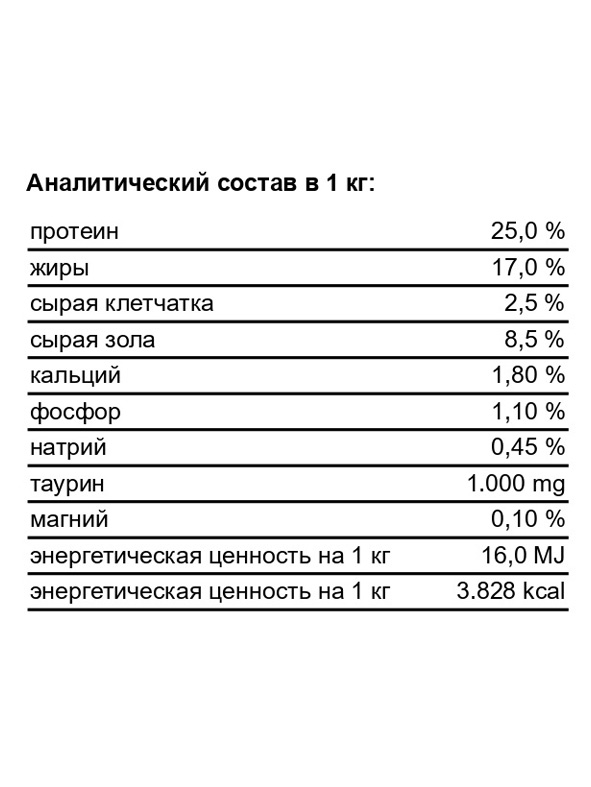 **Аналитический состав в 1 кг:**

| | |
|---|---|
| протеин | 25,0 % |
| жиры | 17,0 % |
| сырая клетчатка | 2,5 % |
| сырая зола | 8,5 % |
| кальций | 1,80 % |
| фосфор | 1,10 % |
| натрий | 0,45 % |
| таурин | 1.000 mg |
| магний | 0,10 % |
| энергетическая ценность на 1 кг | 16,0 MJ |
| энергетическая ценность на 1 кг | 3.828 kcal |